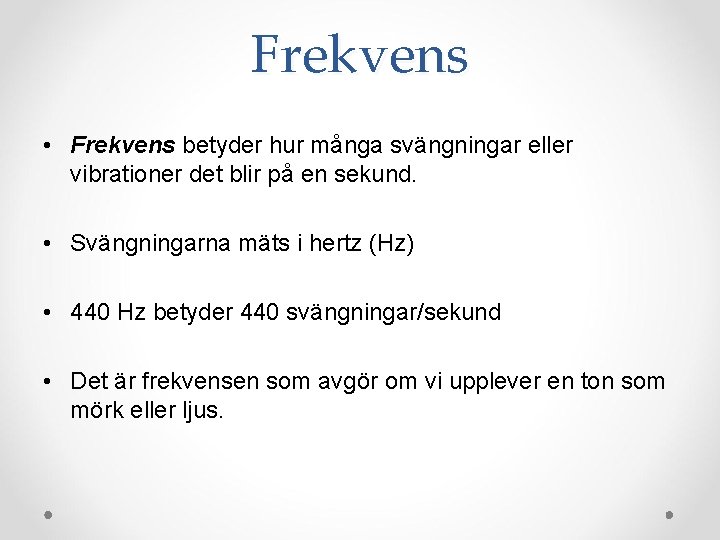 Frekvens

• Frekvens betyder hur många svängningar eller vibrationer det blir på en sekund.

• Svängningarna mäts i hertz (Hz)

• 440 Hz betyder 440 svängningar/sekund

• Det är frekvensen som avgör om vi upplever en ton som mörk eller ljus.